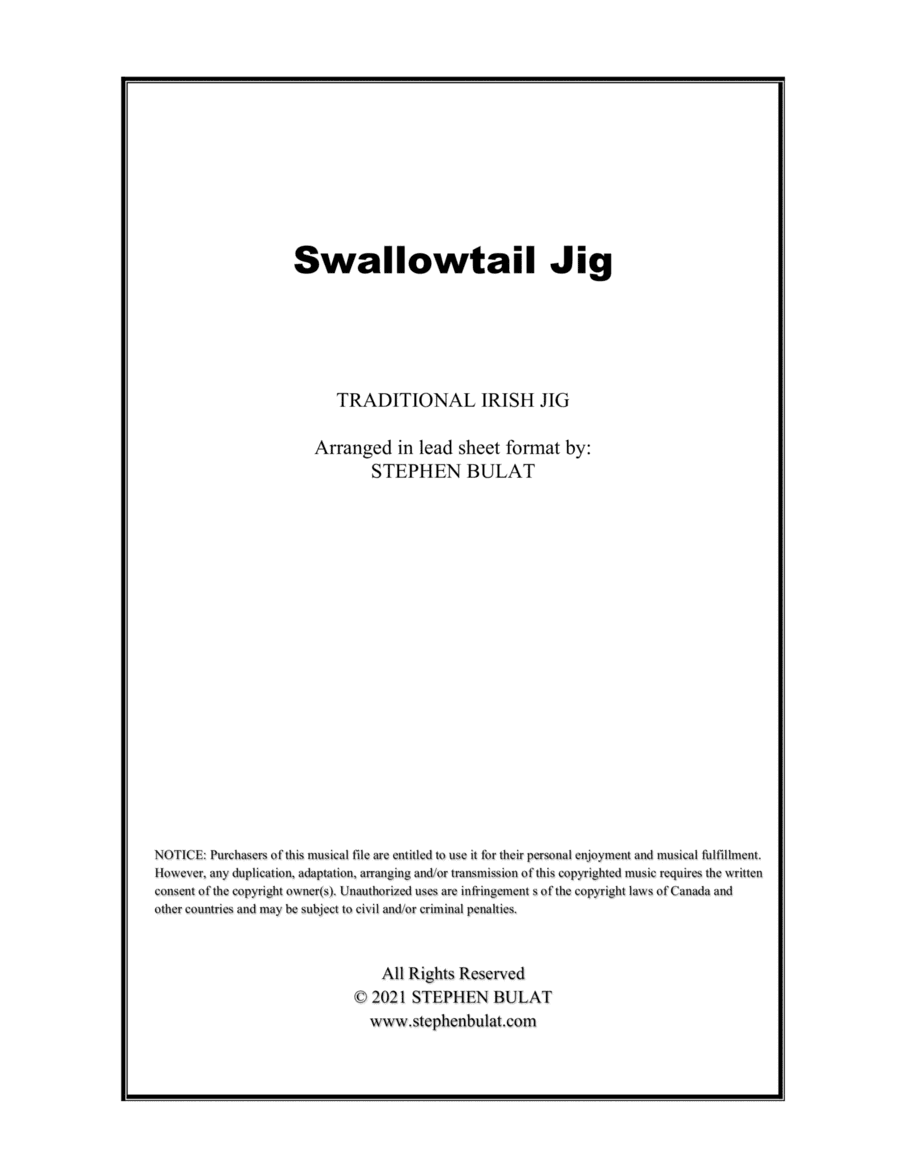 Swallowtail Jig

TRADITIONAL IRISH JIG

Arranged in lead sheet format by:
STEPHEN BULAT

NOTICE: Purchasers of this musical file are entitled to use it for their personal enjoyment and musical fulfillment. However, any duplication, adaptation, arranging and/or transmission of this copyrighted music requires the written consent of the copyright owner(s). Unauthorized uses are infringement s of the copyright laws of Canada and other countries and may be subject to civil and/or criminal penalties.

All Rights Reserved
© 2021 STEPHEN BULAT
www.stephenbulat.com